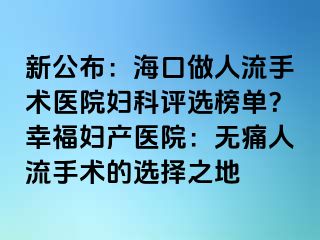 新公布：海口做人流手术医院妇科评选榜单?幸福妇产医院：无痛人流手术的选择之地